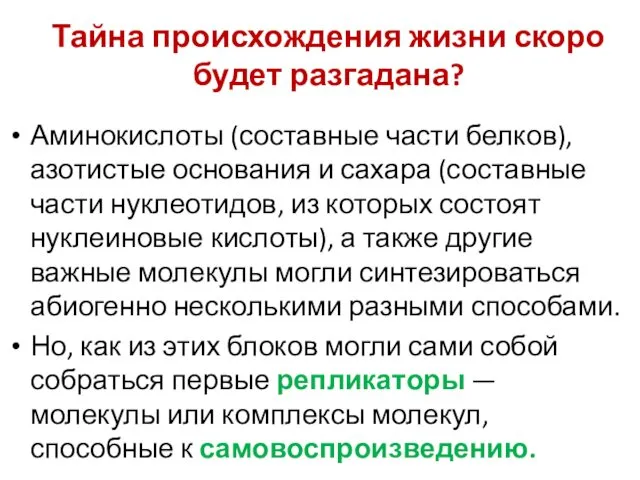 Тайна происхождения жизни скоро будет разгадана?

• Аминокислоты (составные части белков), азотистые основания и сахара (составные части нуклеотидов, из которых состоят нуклеиновые кислоты), а также другие важные молекулы могли синтезироваться абиогенно несколькими разными способами.

• Но, как из этих блоков могли сами собой собраться первые репликаторы — молекулы или комплексы молекул, способные к самовоспроизведению.